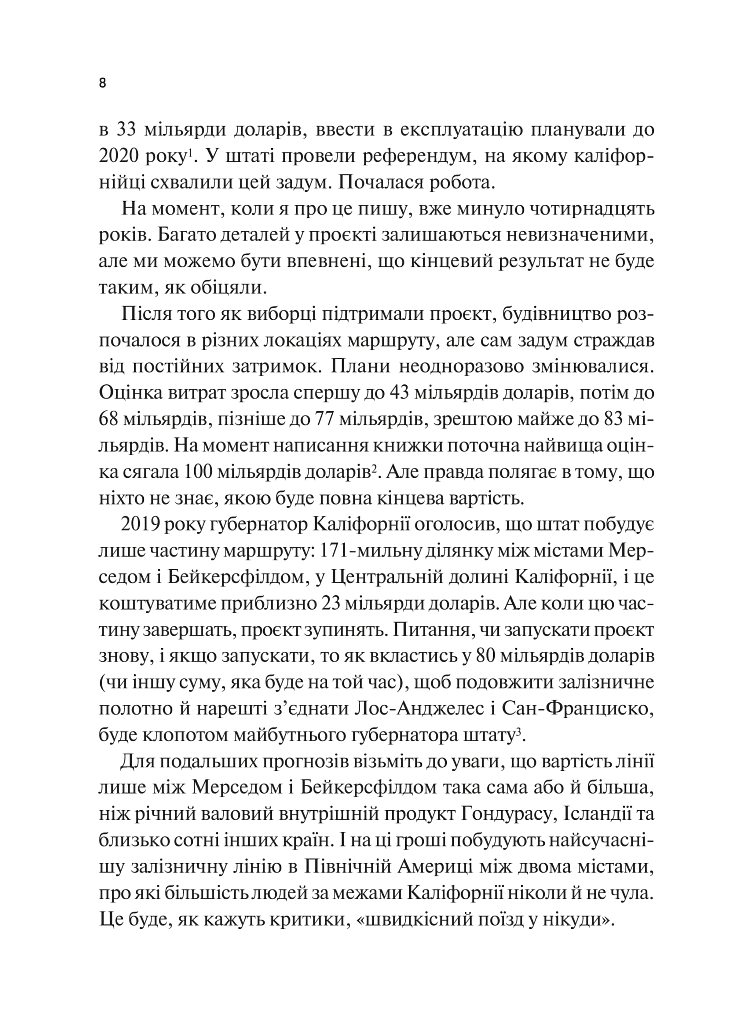 8

в 33 мільярди доларів, ввести в експлуатацію планували до 2020 року$^{1}$. У штаті провели референдум, на якому каліфорнійці схвалили цей задум. Почалася робота.

На момент, коли я про це пишу, вже минуло чотирнадцять років. Багато деталей у проєкті залишаються невизначеними, але ми можемо бути впевнені, що кінцевий результат не буде таким, як обіцяли.

Після того як виборці підтримали проєкт, будівництво розпочалося в різних локаціях маршруту, але сам задум страждав від постійних затримок. Плани неодноразово змінювалися. Оцінка витрат зросла спершу до 43 мільярдів доларів, потім до 68 мільярдів, пізніше до 77 мільярдів, зрештою майже до 83 мільярдів. На момент написання книжки поточна найвища оцінка сягала 100 мільярдів доларів$^{2}$. Але правда полягає в тому, що ніхто не знає, якою буде повна кінцева вартість.

2019 року губернатор Каліфорнії оголосив, що штат побудує лише частину маршруту: 171-мильну ділянку між містами Мерседом і Бейкерсфілдом, у Центральній долині Каліфорнії, і це коштуватиме приблизно 23 мільярди доларів. Але коли цю частину завершать, проєкт зупинять. Питання, чи запускати проєкт знову, і якщо запускати, то як вкластись у 80 мільярдів доларів (чи іншу суму, яка буде на той час), щоб подовжити залізничне полотно й нарешті з'єднати Лос-Анджелес і Сан-Франциско, буде клопотом майбутнього губернатора штату$^{3}$.

Для подальших прогнозів візьміть до уваги, що вартість лінії лише між Мерседом і Бейкерсфілдом така сама або й більша, ніж річний валовий внутрішній продукт Гондурасу, Ісландії та близько сотні інших країн. І на ці гроші побудують найсучаснішу залізничну лінію в Північній Америці між двома містами, про які більшість людей за межами Каліфорнії ніколи й не чула. Це буде, як кажуть критики, «швидкісний поїзд у нікуди».